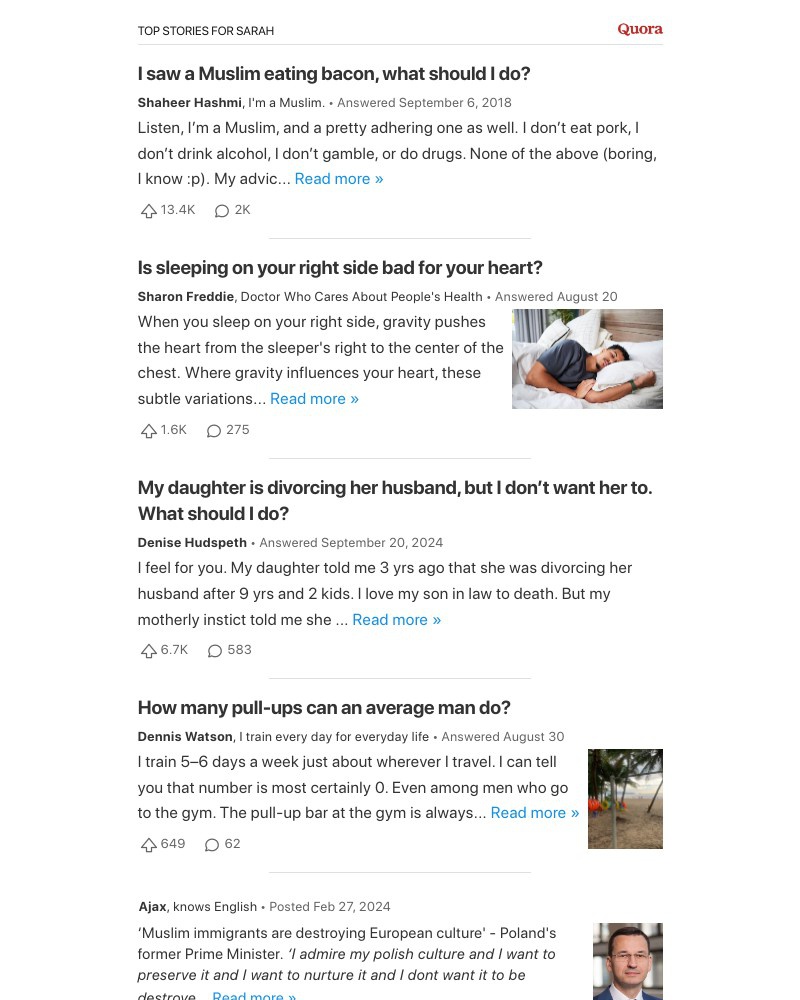 TOP STORIES FOR SARAH

Quora

I saw a Muslim eating bacon, what should I do?

Shaheer Hashmi, I'm a Muslim. • Answered September 6, 2018

Listen, I'm a Muslim, and a pretty adhering one as well. I don't eat pork, I don't drink alcohol, I don't gamble, or do drugs. None of the above (boring, I know :p). My advic... Read more »

13.4K 2K

Is sleeping on your right side bad for your heart?

Sharon Freddie, Doctor Who Cares About People's Health • Answered August 20

When you sleep on your right side, gravity pushes the heart from the sleeper's right to the center of the chest. Where gravity influences your heart, these subtle variations... Read more »

1.6K 275

My daughter is divorcing her husband, but I don't want her to. What should I do?

Denise Hudspeth • Answered September 20, 2024

I feel for you. My daughter told me 3 yrs ago that she was divorcing her husband after 9 yrs and 2 kids. I love my son in law to death. But my motherly instict told me she ... Read more »

6.7K 583

How many pull-ups can an average man do?

Dennis Watson, I train every day for everyday life • Answered August 30

I train 5–6 days a week just about wherever I travel. I can tell you that number is most certainly 0. Even among men who go to the gym. The pull-up bar at the gym is always... Read more »

649 62

Ajax, knows English • Posted Feb 27, 2024

'Muslim immigrants are destroying European culture' - Poland's former Prime Minister. 'I admire my polish culture and I want to preserve it and I want to nurture it and I dont want it to be destroye... Read more »